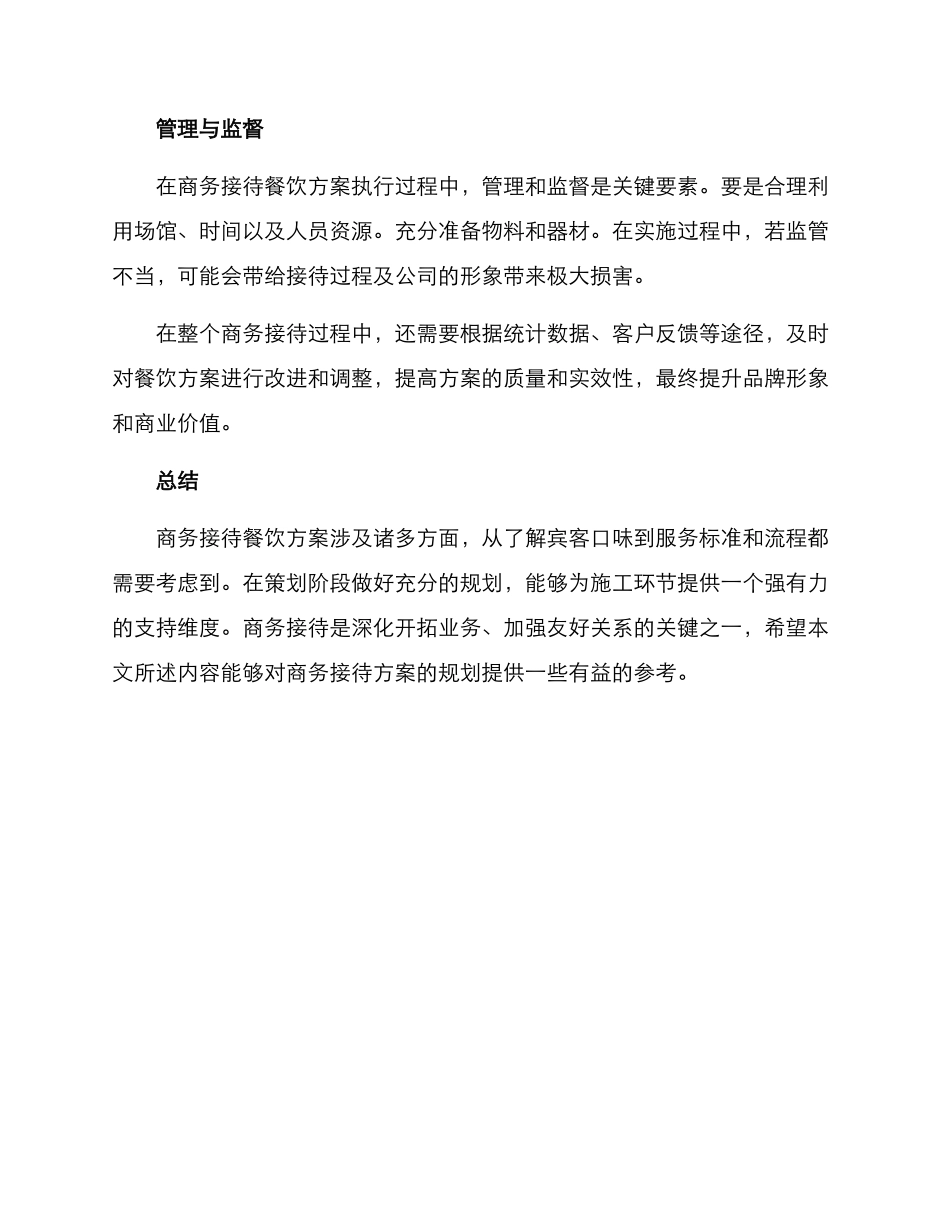 管理与监督

在商务接待餐饮方案执行过程中，管理和监督是关键要素。要是合理利用场馆、时间以及人员资源。充分准备物料和器材。在实施过程中，若监管不当，可能会带给接待过程及公司的形象带来极大损害。

在整个商务接待过程中，还需要根据统计数据、客户反馈等途径，及时对餐饮方案进行改进和调整，提高方案的质量和实效性，最终提升品牌形象和商业价值。

总结

商务接待餐饮方案涉及诸多方面，从了解宾客口味到服务标准和流程都需要考虑到。在策划阶段做好充分的规划，能够为施工环节提供一个强有力的支持维度。商务接待是深化开拓业务、加强友好关系的关键之一，希望本文所述内容能够对商务接待方案的规划提供一些有益的参考。